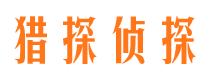 猎探侦探